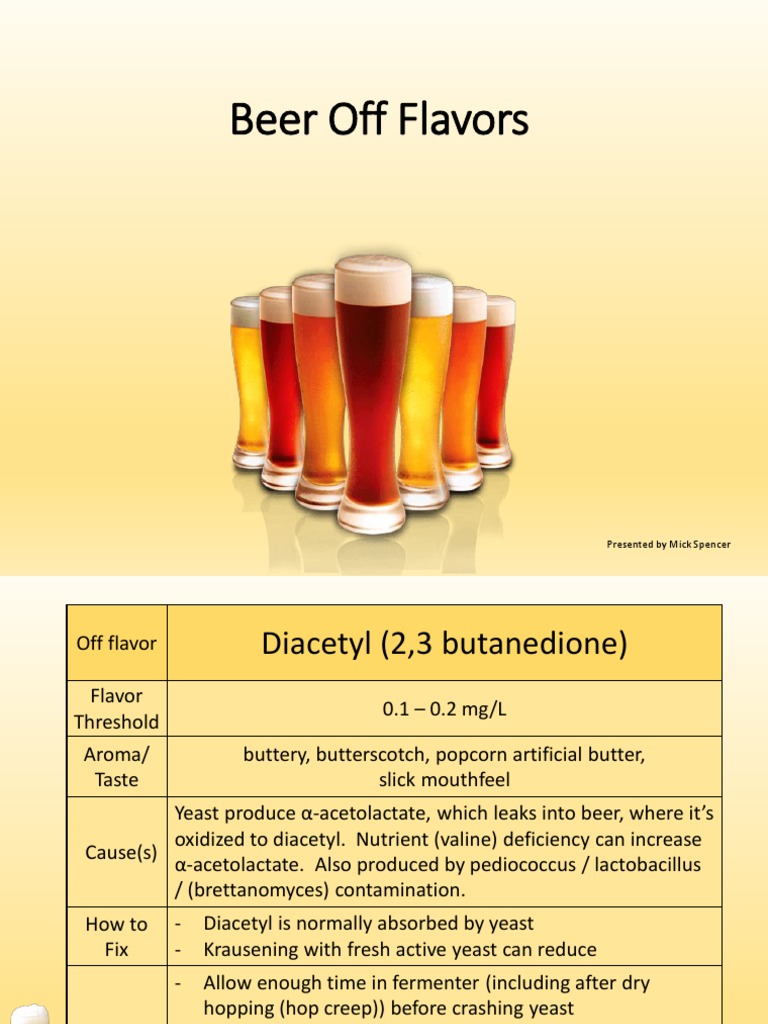 Beer Off Flavors

Presented by Mick Spencer

| Off flavor | Diacetyl (2,3 butanedione) |
|---|---|
| Flavor Threshold | 0.1 – 0.2 mg/L |
| Aroma/ Taste | buttery, butterscotch, popcorn artificial butter, slick mouthfeel |
| Cause(s) | Yeast produce α-acetolactate, which leaks into beer, where it's oxidized to diacetyl. Nutrient (valine) deficiency can increase α-acetolactate. Also produced by pediococcus / lactobacillus / (brettanomyces) contamination. |
| How to Fix | - Diacetyl is normally absorbed by yeast - Krausening with fresh active yeast can reduce |
| | - Allow enough time in fermenter (including after dry hopping (hop creep)) before crashing yeast |